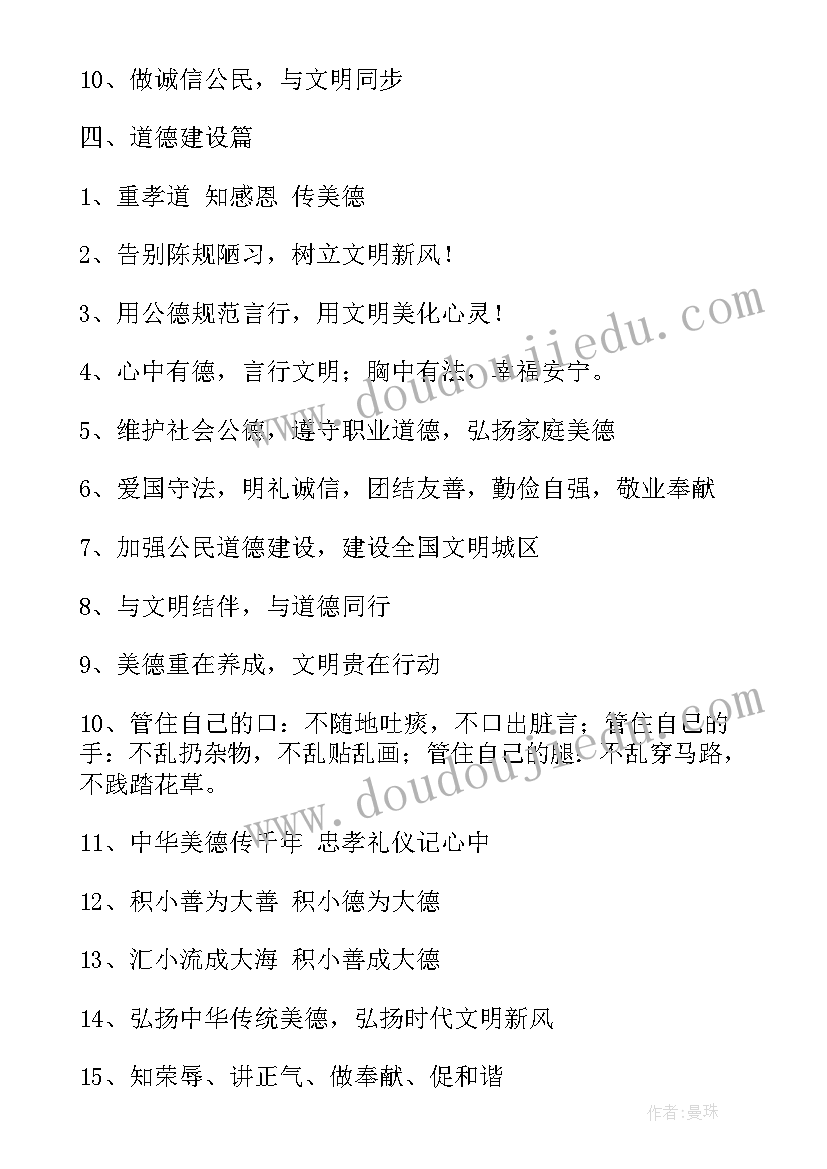 10、做诚信公民，与文明同步

四、道德建设篇

1、重孝道 知感恩 传美德

2、告别陈规陋习，树立文明新风！

3、用公德规范言行，用文明美化心灵！

4、心中有德，言行文明；胸中有法，幸福安宁。

5、维护社会公德，遵守职业道德，弘扬家庭美德

6、爱国守法，明礼诚信，团结友善，勤俭自强，敬业奉献

7、加强公民道德建设，建设全国文明城区

8、与文明结伴，与道德同行

9、美德重在养成，文明贵在行动

10、管住自己的口：不随地吐痰，不口出脏言；管住自己的手：不乱扔杂物，不乱贴乱画；管住自己的腿：不乱穿马路，不践踏花草。

11、中华美德传千年 忠孝礼仪记心中

12、积小善为大善 积小德为大德

13、汇小流成大海 积小善成大德

14、弘扬中华传统美德，弘扬时代文明新风

15、知荣辱、讲正气、做奉献、促和谐

www.doudoujiedu.com

www.doudoujiedu.com

作者：曼珠